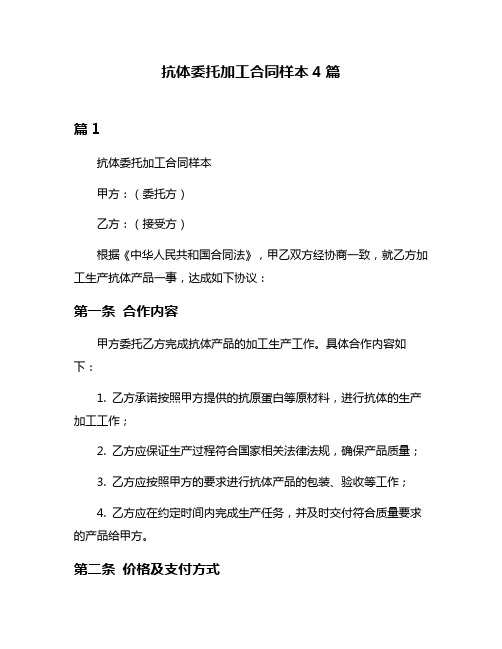 抗体委托加工合同样本 4 篇

篇 1

抗体委托加工合同样本

甲方：（委托方）

乙方：（接受方）

根据《中华人民共和国合同法》，甲乙双方经协商一致，就乙方加工生产抗体产品一事，达成如下协议：

第一条 合作内容

甲方委托乙方完成抗体产品的加工生产工作。具体合作内容如下：

1. 乙方承诺按照甲方提供的抗原蛋白等原材料，进行抗体的生产加工工作；

2. 乙方应保证生产过程符合国家相关法律法规，确保产品质量；

3. 乙方应按照甲方的要求进行抗体产品的包装、验收等工作；

4. 乙方应在约定时间内完成生产任务，并及时交付符合质量要求的产品给甲方。

第二条 价格及支付方式